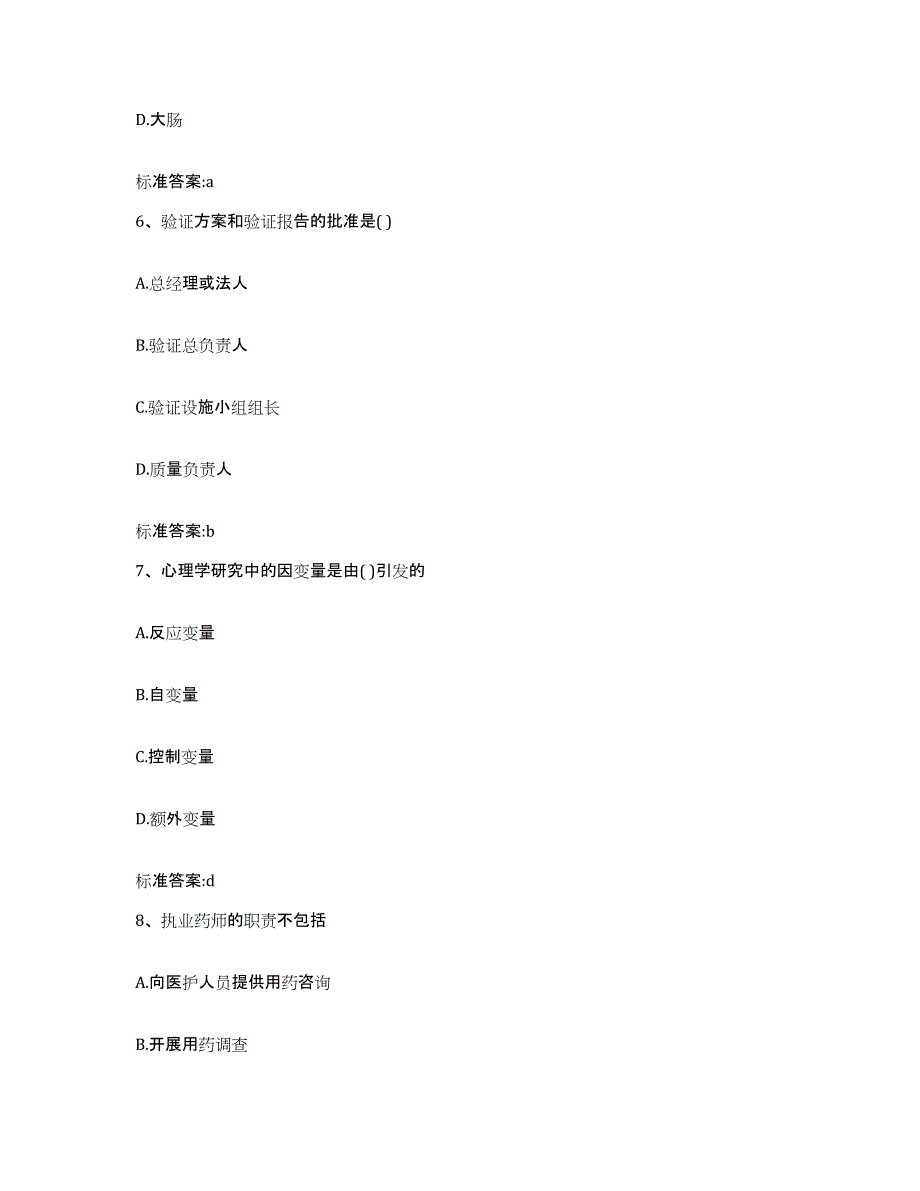 D.大肠

标准答案:a

6、验证方案和验证报告的批准是( )

A.总经理或法人

B.验证总负责人

C.验证设施小组组长

D.质量负责人

标准答案:b

7、心理学研究中的因变量是由( )引发的

A.反应变量

B.自变量

C.控制变量

D.额外变量

标准答案:d

8、执业药师的职责不包括

A.向医护人员提供用药咨询

B.开展用药调查